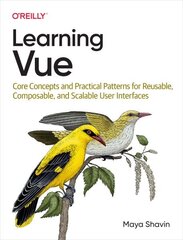 O'REILLY®

Learning Vue

Core Concepts and Practical Patterns for Reusable, Composable, and Scalable User Interfaces

Maya Shavin